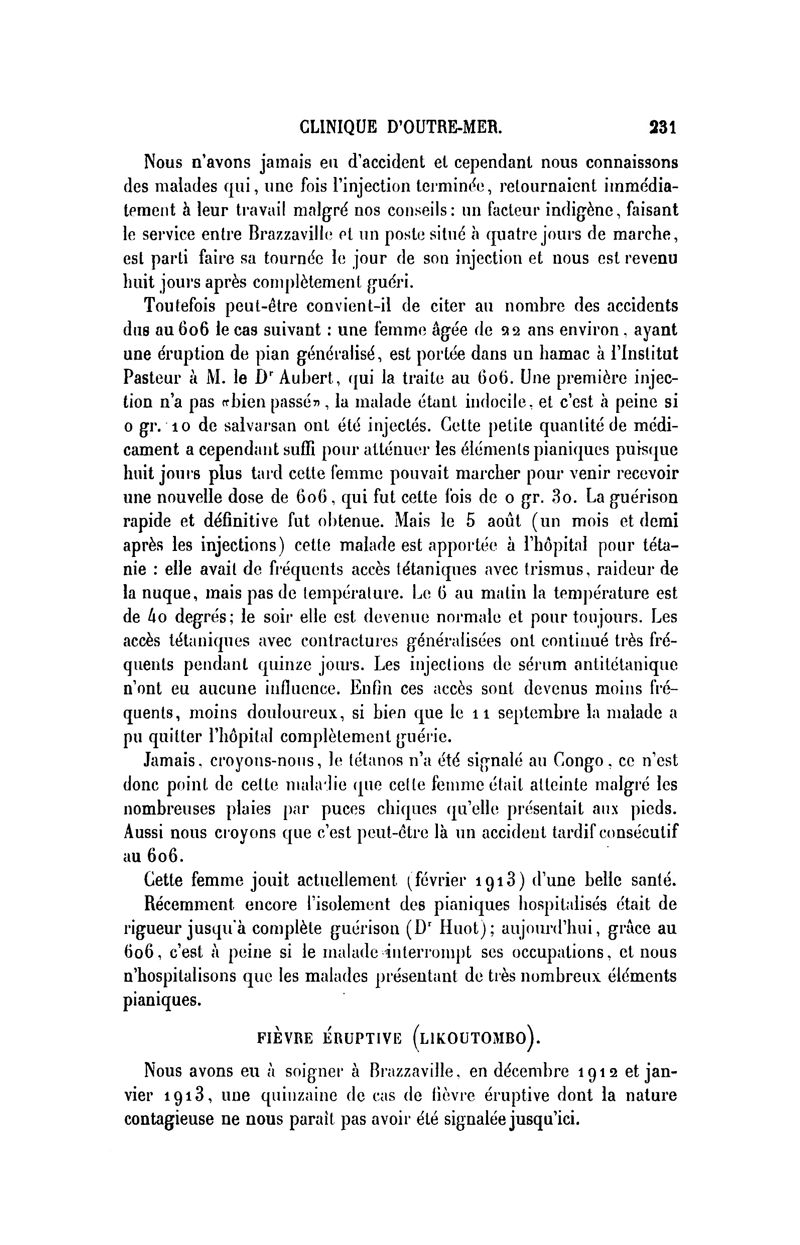 CLINIQUE D'OUTRE-MER. 231

Nous n'avons jamais eu d'accident et cependant nous connaissons des malades qui, une fois l'injection terminée, retournaient immédiatement à leur travail malgré nos conseils: un facteur indigène, faisant le service entre Brazzaville et un poste situé à quatre jours de marche, est parti faire sa tournée le jour de son injection et nous est revenu huit jours après complètement guéri.

Toutefois peut-être convient-il de citer au nombre des accidents dus au 606 le cas suivant : une femme âgée de 22 ans environ, ayant une éruption de pian généralisé, est portée dans un hamac à l'Institut Pasteur à M. le Dr Aubert, qui la traite au 606. Une première injection n'a pas «bien passé», la malade étant indocile, et c'est à peine si 0 gr. 10 de salvarsan ont été injectés. Cette petite quantité de médicament a cependant suffi pour atténuer les éléments pianiques puisque huit jours plus tard cette femme pouvait marcher pour venir recevoir une nouvelle dose de 606, qui fut cette fois de 0 gr. 30. La guérison rapide et définitive fut obtenue. Mais le 5 août (un mois et demi après les injections) cette malade est apportée à l'hôpital pour tétanie : elle avait de fréquents accès tétaniques avec trismus, raideur de la nuque, mais pas de température. Le 6 au matin la température est de 40 degrés; le soir elle est devenue normale et pour toujours. Les accès tétaniques avec contractures généralisées ont continué très fréquents pendant quinze jours. Les injections de sérum antitétanique n'ont eu aucune influence. Enfin ces accès sont devenus moins fréquents, moins douloureux, si bien que le 11 septembre la malade a pu quitter l'hôpital complètement guérie.

Jamais, croyons-nous, le tétanos n'a été signalé au Congo, ce n'est donc point de cette maladie que cette femme était atteinte malgré les nombreuses plaies par puces chiques qu'elle présentait aux pieds. Aussi nous croyons que c'est peut-être là un accident tardif consécutif au 606.

Cette femme jouit actuellement (février 1913) d'une belle santé.

Récemment encore l'isolement des pianiques hospitalisés était de rigueur jusqu'à complète guérison (Dr Huot); aujourd'hui, grâce au 606, c'est à peine si le malade interrompt ses occupations, et nous n'hospitalisons que les malades présentant de très nombreux éléments pianiques.

FIÈVRE ÉRUPTIVE (LIKOUTOMBO).

Nous avons eu à soigner à Brazzaville, en décembre 1912 et janvier 1913, une quinzaine de cas de fièvre éruptive dont la nature contagieuse ne nous paraît pas avoir été signalée jusqu'ici.